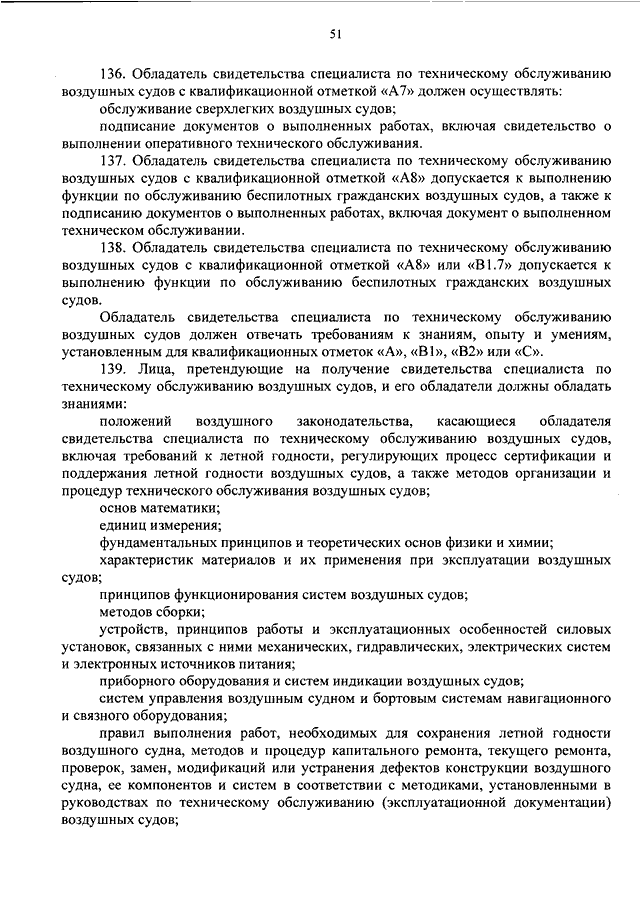 51

136. Обладатель свидетельства специалиста по техническому обслуживанию воздушных судов с квалификационной отметкой «А7» должен осуществлять:

обслуживание сверхлегких воздушных судов;

подписание документов о выполненных работах, включая свидетельство о выполнении оперативного технического обслуживания.

137. Обладатель свидетельства специалиста по техническому обслуживанию воздушных судов с квалификационной отметкой «А8» допускается к выполнению функции по обслуживанию беспилотных гражданских воздушных судов, а также к подписанию документов о выполненных работах, включая документ о выполненном техническом обслуживании.

138. Обладатель свидетельства специалиста по техническому обслуживанию воздушных судов с квалификационной отметкой «А8» или «В1.7» допускается к выполнению функции по обслуживанию беспилотных гражданских воздушных судов.

Обладатель свидетельства специалиста по техническому обслуживанию воздушных судов должен отвечать требованиям к знаниям, опыту и умениям, установленным для квалификационных отметок «А», «В1», «В2» или «С».

139. Лица, претендующие на получение свидетельства специалиста по техническому обслуживанию воздушных судов, и его обладатели должны обладать знаниями:

положений воздушного законодательства, касающиеся обладателя свидетельства специалиста по техническому обслуживанию воздушных судов, включая требований к летной годности, регулирующих процесс сертификации и поддержания летной годности воздушных судов, а также методов организации и процедур технического обслуживания воздушных судов;

основ математики;

единиц измерения;

фундаментальных принципов и теоретических основ физики и химии;

характеристик материалов и их применения при эксплуатации воздушных судов;

принципов функционирования систем воздушных судов;

методов сборки;

устройств, принципов работы и эксплуатационных особенностей силовых установок, связанных с ними механических, гидравлических, электрических систем и электронных источников питания;

приборного оборудования и систем индикации воздушных судов;

систем управления воздушным судном и бортовым системам навигационного и связного оборудования;

правил выполнения работ, необходимых для сохранения летной годности воздушного судна, методов и процедур капитального ремонта, текущего ремонта, проверок, замен, модификаций или устранения дефектов конструкции воздушного судна, ее компонентов и систем в соответствии с методиками, установленными в руководствах по техническому обслуживанию (эксплуатационной документации) воздушных судов;